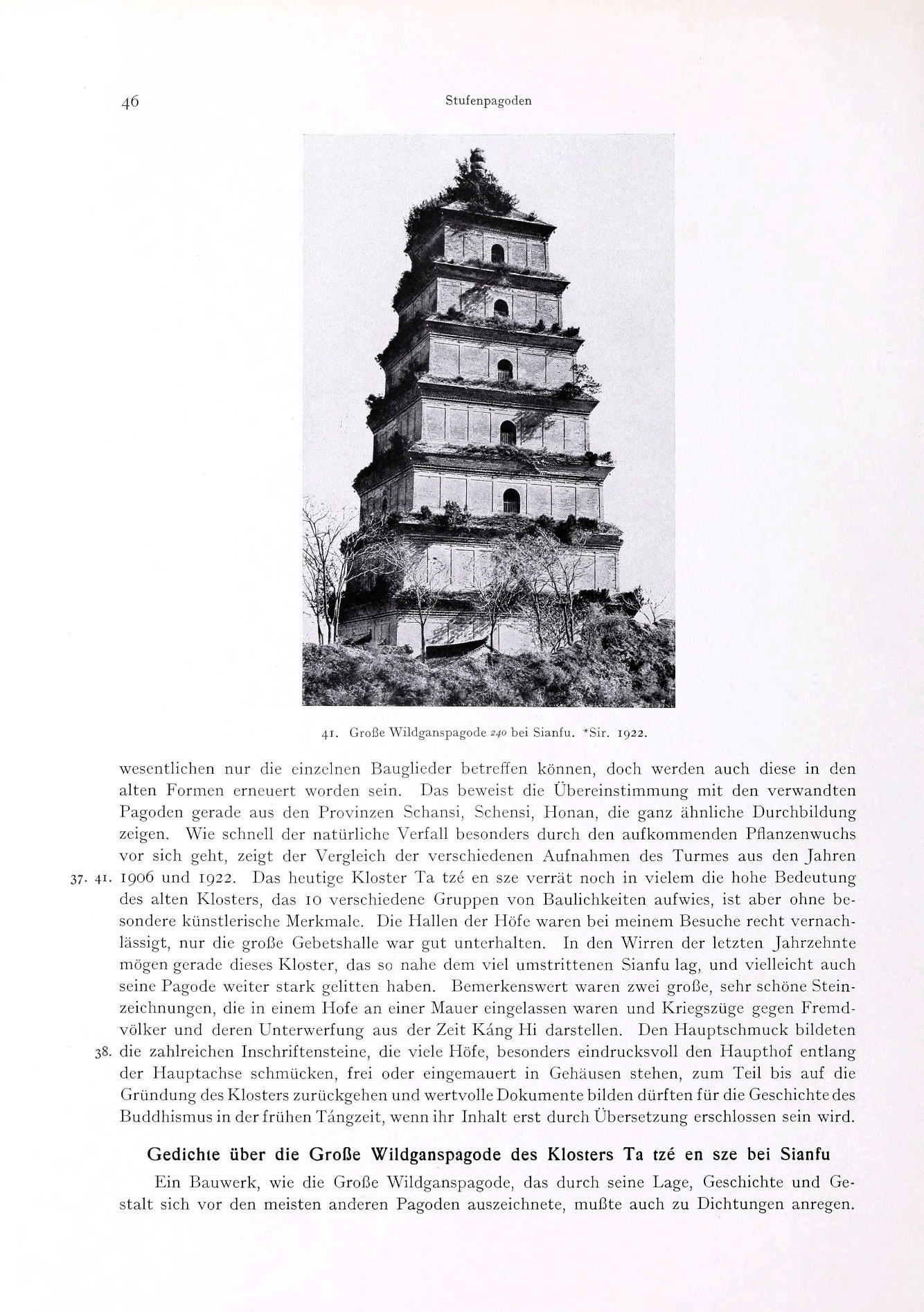 46 Stufenpagoden

41. Große Wildganspagode 240 bei Sianfu. *Sir. 1922.

wesentlichen nur die einzelnen Bauglieder betreffen können, doch werden auch diese in den alten Formen erneuert worden sein. Das beweist die Übereinstimmung mit den verwandten Pagoden gerade aus den Provinzen Schansi, Schensi, Honan, die ganz ähnliche Durchbildung zeigen. Wie schnell der natürliche Verfall besonders durch den aufkommenden Pflanzenwuchs vor sich geht, zeigt der Vergleich der verschiedenen Aufnahmen des Turmes aus den Jahren 37. 41. 1906 und 1922. Das heutige Kloster Ta tzé en sze verrät noch in vielem die hohe Bedeutung des alten Klosters, das 10 verschiedene Gruppen von Baulichkeiten aufwies, ist aber ohne besondere künstlerische Merkmale. Die Hallen der Höfe waren bei meinem Besuche recht vernachlässigt, nur die große Gebetshalle war gut unterhalten. In den Wirren der letzten Jahrzehnte mögen gerade dieses Kloster, das so nahe dem viel umstrittenen Sianfu lag, und vielleicht auch seine Pagode weiter stark gelitten haben. Bemerkenswert waren zwei große, sehr schöne Steinzeichnungen, die in einem Hofe an einer Mauer eingelassen waren und Kriegszüge gegen Fremdvölker und deren Unterwerfung aus der Zeit Káng Hi darstellen. Den Hauptschmuck bildeten 38. die zahlreichen Inschriftensteine, die viele Höfe, besonders eindrucksvoll den Haupthof entlang der Hauptachse schmücken, frei oder eingemauert in Gehäusen stehen, zum Teil bis auf die Gründung des Klosters zurückgehen und wertvolle Dokumente bilden dürften für die Geschichte des Buddhismus in der frühen Tángzeit, wenn ihr Inhalt erst durch Übersetzung erschlossen sein wird.

Gedichte über die Große Wildganspagode des Klosters Ta tzé en sze bei Sianfu

Ein Bauwerk, wie die Große Wildganspagode, das durch seine Lage, Geschichte und Gestalt sich vor den meisten anderen Pagoden auszeichnete, mußte auch zu Dichtungen anregen.